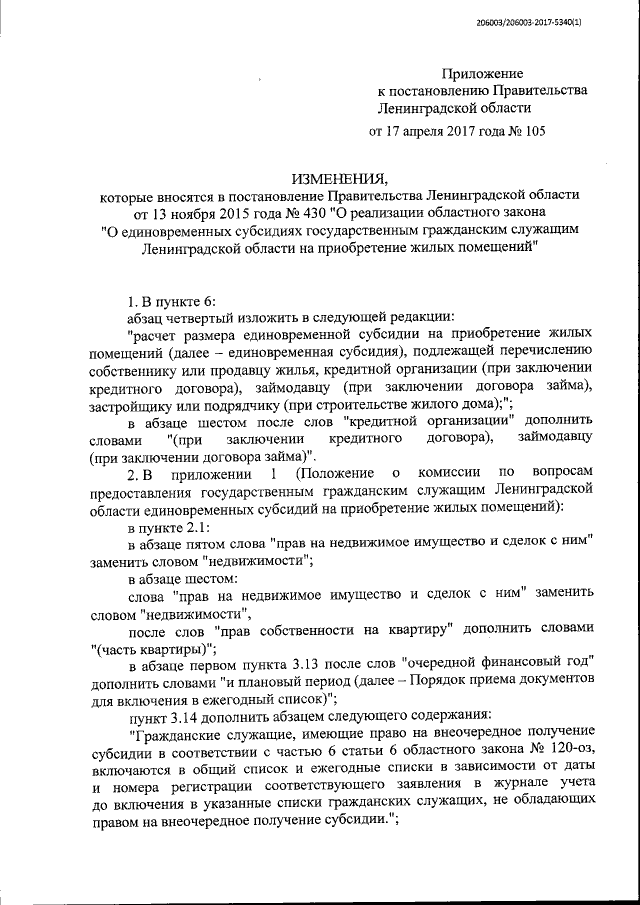 206003/206003-2017-5340(1)

Приложение
к постановлению Правительства
Ленинградской области
от 17 апреля 2017 года № 105

ИЗМЕНЕНИЯ,
которые вносятся в постановление Правительства Ленинградской области от 13 ноября 2015 года № 430 "О реализации областного закона "О единовременных субсидиях государственным гражданским служащим Ленинградской области на приобретение жилых помещений"

1. В пункте 6:

абзац четвертый изложить в следующей редакции:

"расчет размера единовременной субсидии на приобретение жилых помещений (далее – единовременная субсидия), подлежащей перечислению собственнику или продавцу жилья, кредитной организации (при заключении кредитного договора), займодавцу (при заключении договора займа), застройщику или подрядчику (при строительстве жилого дома);";

в абзаце шестом после слов "кредитной организации" дополнить словами "(при заключении кредитного договора), займодавцу (при заключении договора займа)".

2. В приложении 1 (Положение о комиссии по вопросам предоставления государственным гражданским служащим Ленинградской области единовременных субсидий на приобретение жилых помещений):

в пункте 2.1:

в абзаце пятом слова "прав на недвижимое имущество и сделок с ним" заменить словом "недвижимости";

в абзаце шестом:

слова "прав на недвижимое имущество и сделок с ним" заменить словом "недвижимости",

после слов "прав собственности на квартиру" дополнить словами "(часть квартиры)";

в абзаце первом пункта 3.13 после слов "очередной финансовый год" дополнить словами "и плановый период (далее – Порядок приема документов для включения в ежегодный список)";

пункт 3.14 дополнить абзацем следующего содержания:

"Гражданские служащие, имеющие право на внеочередное получение субсидии в соответствии с частью 6 статьи 6 областного закона № 120-оз, включаются в общий список и ежегодные списки в зависимости от даты и номера регистрации соответствующего заявления в журнале учета до включения в указанные списки гражданских служащих, не обладающих правом на внеочередное получение субсидии.";